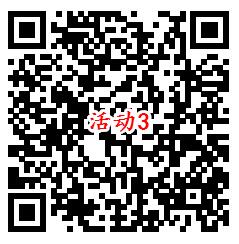 活动3